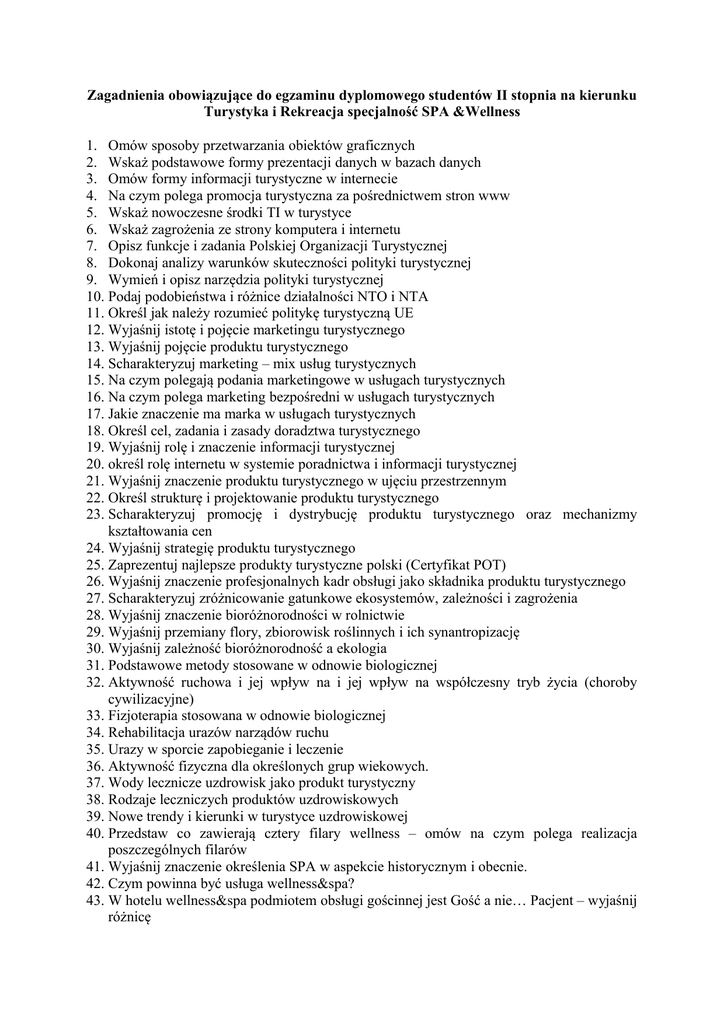 Zagadnienia obowiązujące do egzaminu dyplomowego studentów II stopnia na kierunku Turystyka i Rekreacja specjalność SPA &Wellness

1. Omów sposoby przetwarzania obiektów graficznych
2. Wskaż podstawowe formy prezentacji danych w bazach danych
3. Omów formy informacji turystyczne w internecie
4. Na czym polega promocja turystyczna za pośrednictwem stron www
5. Wskaż nowoczesne środki TI w turystyce
6. Wskaż zagrożenia ze strony komputera i internetu
7. Opisz funkcje i zadania Polskiej Organizacji Turystycznej
8. Dokonaj analizy warunków skuteczności polityki turystycznej
9. Wymień i opisz narzędzia polityki turystycznej
10. Podaj podobieństwa i różnice działalności NTO i NTA
11. Określ jak należy rozumieć politykę turystyczną UE
12. Wyjaśnij istotę i pojęcie marketingu turystycznego
13. Wyjaśnij pojęcie produktu turystycznego
14. Scharakteryzuj marketing – mix usług turystycznych
15. Na czym polegają podania marketingowe w usługach turystycznych
16. Na czym polega marketing bezpośredni w usługach turystycznych
17. Jakie znaczenie ma marka w usługach turystycznych
18. Określ cel, zadania i zasady doradztwa turystycznego
19. Wyjaśnij rolę i znaczenie informacji turystycznej
20. określ rolę internetu w systemie poradnictwa i informacji turystycznej
21. Wyjaśnij znaczenie produktu turystycznego w ujęciu przestrzennym
22. Określ strukturę i projektowanie produktu turystycznego
23. Scharakteryzuj promocję i dystrybucję produktu turystycznego oraz mechanizmy kształtowania cen
24. Wyjaśnij strategię produktu turystycznego
25. Zaprezentuj najlepsze produkty turystyczne polski (Certyfikat POT)
26. Wyjaśnij znaczenie profesjonalnych kadr obsługi jako składnika produktu turystycznego
27. Scharakteryzuj zróżnicowanie gatunkowe ekosystemów, zależności i zagrożenia
28. Wyjaśnij znaczenie bioróżnorodności w rolnictwie
29. Wyjaśnij przemiany flory, zbiorowisk roślinnych i ich synantropizację
30. Wyjaśnij zależność bioróżnorodność a ekologia
31. Podstawowe metody stosowane w odnowie biologicznej
32. Aktywność ruchowa i jej wpływ na i jej wpływ na współczesny tryb życia (choroby cywilizacyjne)
33. Fizjoterapia stosowana w odnowie biologicznej
34. Rehabilitacja urazów narządów ruchu
35. Urazy w sporcie zapobieganie i leczenie
36. Aktywność fizyczna dla określonych grup wiekowych.
37. Wody lecznicze uzdrowisk jako produkt turystyczny
38. Rodzaje leczniczych produktów uzdrowiskowych
39. Nowe trendy i kierunki w turystyce uzdrowiskowej
40. Przedstaw co zawierają cztery filary wellness – omów na czym polega realizacja poszczególnych filarów
41. Wyjaśnij znaczenie określenia SPA w aspekcie historycznym i obecnie.
42. Czym powinna być usługa wellness&spa?
43. W hotelu wellness&spa podmiotem obsługi gościnnej jest Gość a nie… Pacjent – wyjaśnij różnicę